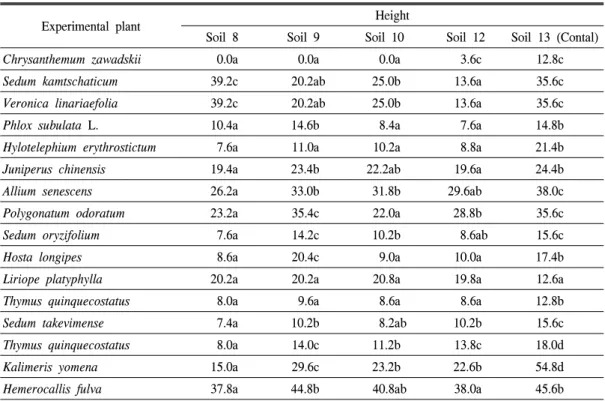 | Experimental plant | Height | | | | |
|---|---|---|---|---|---|
| | Soil 8 | Soil 9 | Soil 10 | Soil 12 | Soil 13 (Contal) |
| Chrysanthemum zawadskii | 0.0a | 0.0a | 0.0a | 3.6c | 12.8c |
| Sedum kamtschaticum | 39.2c | 20.2ab | 25.0b | 13.6a | 35.6c |
| Veronica linariaefolia | 39.2c | 20.2ab | 25.0b | 13.6a | 35.6c |
| Phlox subulata L. | 10.4a | 14.6b | 8.4a | 7.6a | 14.8b |
| Hylotelephium erythrostictum | 7.6a | 11.0a | 10.2a | 8.8a | 21.4b |
| Juniperus chinensis | 19.4a | 23.4b | 22.2ab | 19.6a | 24.4b |
| Allium senescens | 26.2a | 33.0b | 31.8b | 29.6ab | 38.0c |
| Polygonatum odoratum | 23.2a | 35.4c | 22.0a | 28.8b | 35.6c |
| Sedum oryzifolium | 7.6a | 14.2c | 10.2b | 8.6ab | 15.6c |
| Hosta longipes | 8.6a | 20.4c | 9.0a | 10.0a | 17.4b |
| Liriope platyphylla | 20.2a | 20.2a | 20.8a | 19.8a | 12.6a |
| Thymus quinquecostatus | 8.0a | 9.6a | 8.6a | 8.6a | 12.8b |
| Sedum takevimense | 7.4a | 10.2b | 8.2ab | 10.2b | 15.6c |
| Thymus quinquecostatus | 8.0a | 14.0c | 11.2b | 13.8c | 18.0d |
| Kalimeris yomena | 15.0a | 29.6c | 23.2b | 22.6b | 54.8d |
| Hemerocallis fulva | 37.8a | 44.8b | 40.8ab | 38.0a | 45.6b |